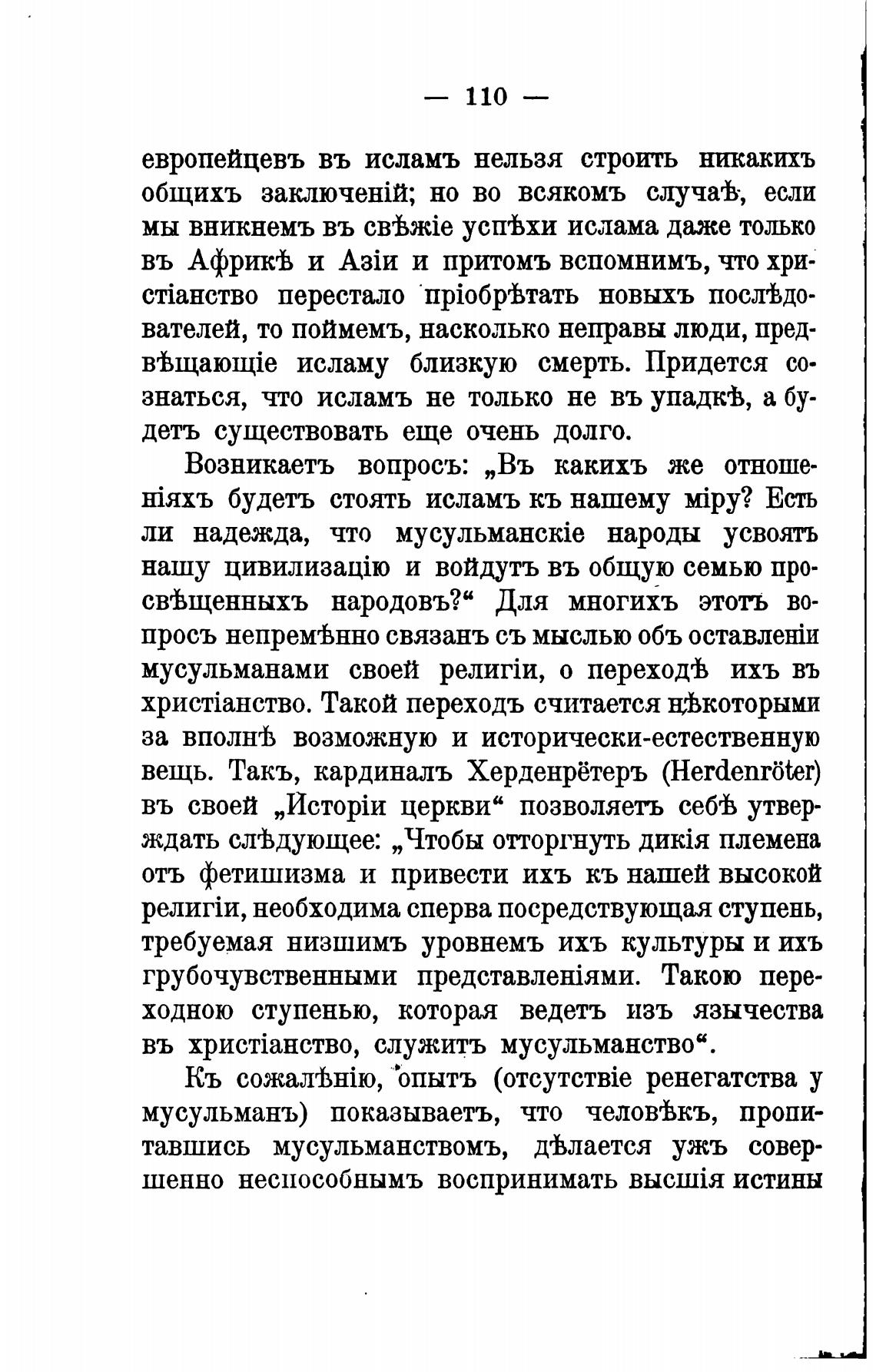 — 110 —

европейцевъ въ исламъ нельзя строить никакихъ общихъ заключеній; но во всякомъ случаѣ, если мы вникнемъ въ свѣжіе успѣхи ислама даже только въ Африкѣ и Азіи и притомъ вспомнимъ, что христіанство перестало пріобрѣтать новыхъ послѣдователей, то поймемъ, насколько неправы люди, предвѣщающіе исламу близкую смерть. Придется сознаться, что исламъ не только не въ упадкѣ, а будетъ существовать еще очень долго.

Возникаетъ вопросъ: „Въ какихъ же отношеніяхъ будетъ стоять исламъ къ нашему міру? Есть ли надежда, что мусульманскіе народы усвоятъ нашу цивилизацію и войдутъ въ общую семью просвѣщенныхъ народовъ?“ Для многихъ этотъ вопросъ непремѣнно связанъ съ мыслью объ оставленіи мусульманами своей религіи, о переходѣ ихъ въ христіанство. Такой переходъ считается нѣкоторыми за вполнѣ возможную и исторически-естественную вещь. Такъ, кардиналъ Херденрётеръ (Herdenröter) въ своей „Исторіи церкви“ позволяетъ себѣ утверждать слѣдующее: „Чтобы отторгнуть дикія племена отъ фетишизма и привести ихъ къ нашей высокой религіи, необходима сперва посредствующая ступень, требуемая низшимъ уровнемъ ихъ культуры и ихъ грубочувственными представленіями. Такою переходною ступенью, которая ведетъ изъ язычества въ христіанство, служитъ мусульманство“.

Къ сожалѣнію, опытъ (отсутствіе ренегатства у мусульманъ) показываетъ, что человѣкъ, пропитавшись мусульманствомъ, дѣлается ужъ совершенно неспособнымъ воспринимать высшія истины